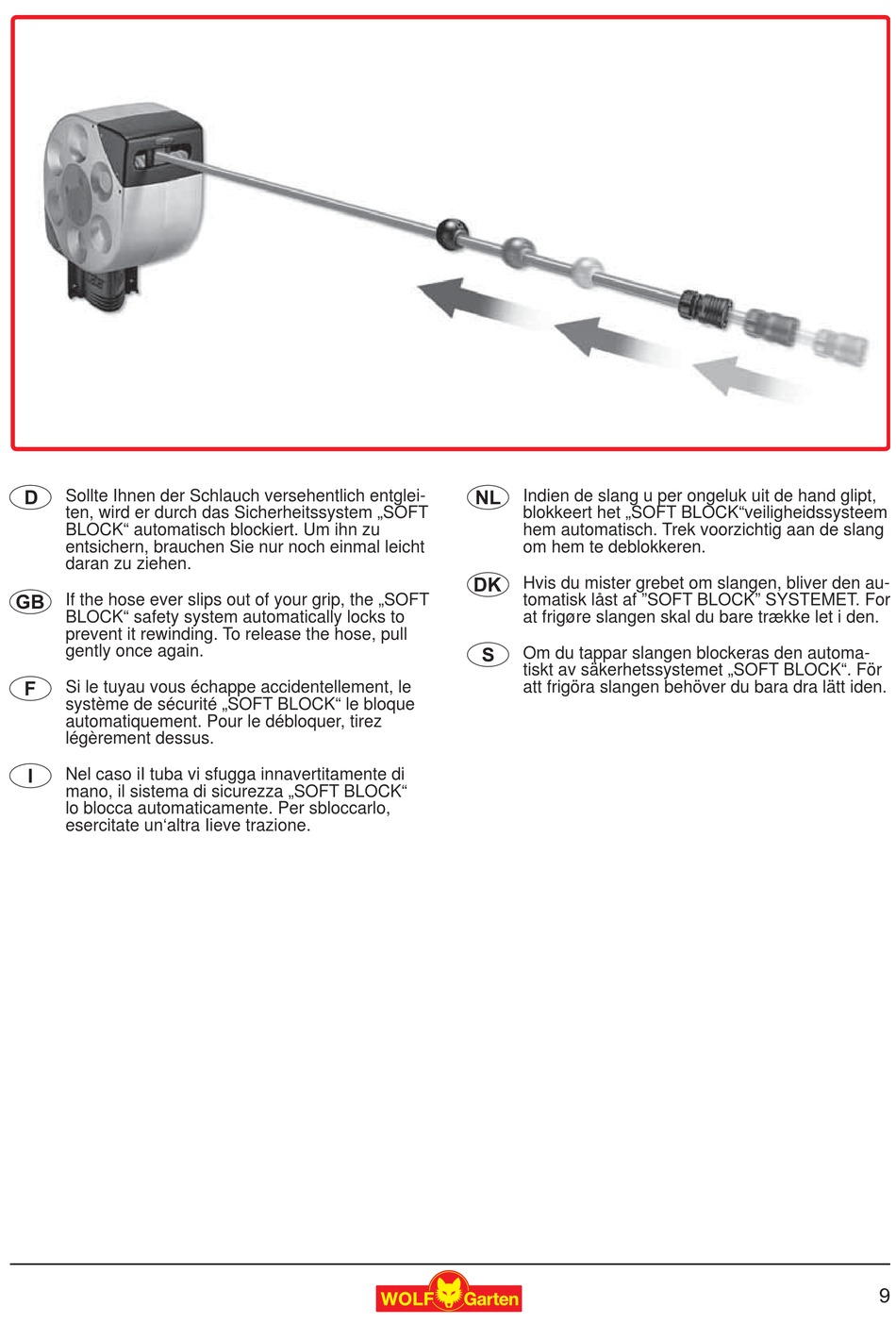 D Sollte Ihnen der Schlauch versehentlich entgleiten, wird er durch das Sicherheitssystem „SOFT BLOCK“ automatisch blockiert. Um ihn zu entsichern, brauchen Sie nur noch einmal leicht daran zu ziehen.

GB If the hose ever slips out of your grip, the „SOFT BLOCK“ safety system automatically locks to prevent it rewinding. To release the hose, pull gently once again.

F Si le tuyau vous échappe accidentellement, le système de sécurité „SOFT BLOCK“ le bloque automatiquement. Pour le débloquer, tirez légèrement dessus.

I Nel caso il tuba vi sfugga innavertitamente di mano, il sistema di sicurezza „SOFT BLOCK“ lo blocca automaticamente. Per sbloccarlo, esercitate un‘altra lieve trazione.

NL Indien de slang u per ongeluk uit de hand glipt, blokkeert het „SOFT BLOCK“veiligheidssysteem hem automatisch. Trek voorzichtig aan de slang om hem te deblokkeren.

DK Hvis du mister grebet om slangen, bliver den automatisk låst af ”SOFT BLOCK” SYSTEMET. For at frigøre slangen skal du bare trække let i den.

S Om du tappar slangen blockeras den automatiskt av säkerhetssystemet „SOFT BLOCK“. För att frigöra slangen behöver du bara dra lätt iden.

WOLF Garten

9